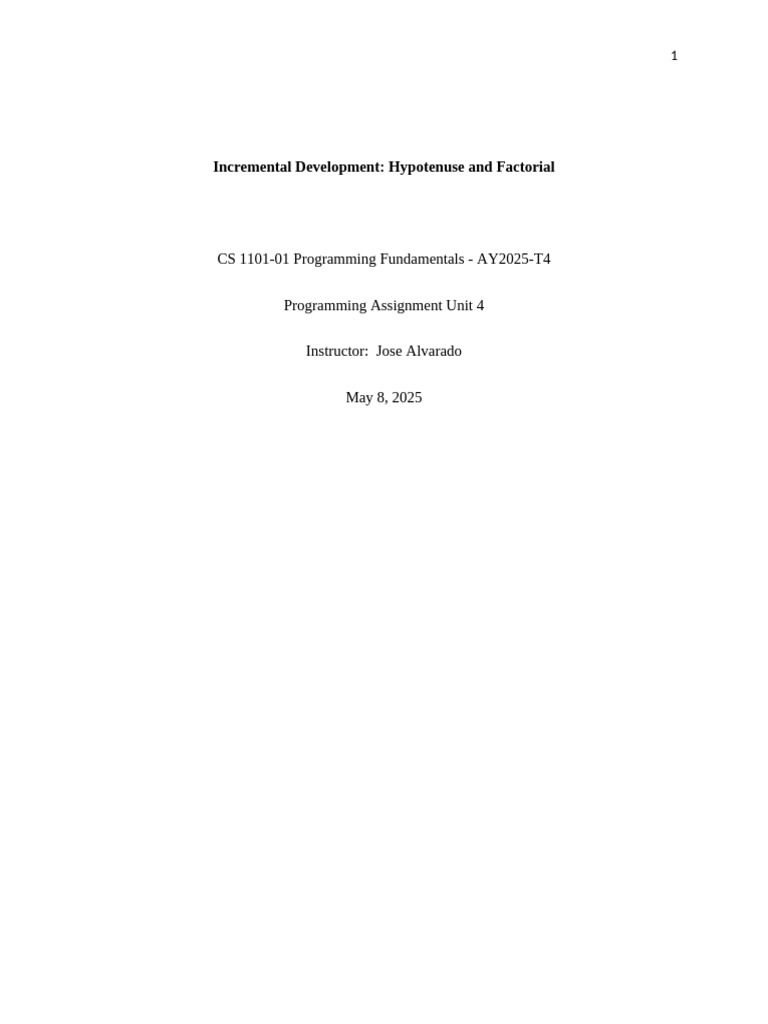 1

Incremental Development: Hypotenuse and Factorial

CS 1101-01 Programming Fundamentals - AY2025-T4

Programming Assignment Unit 4

Instructor:  Jose Alvarado

May 8, 2025